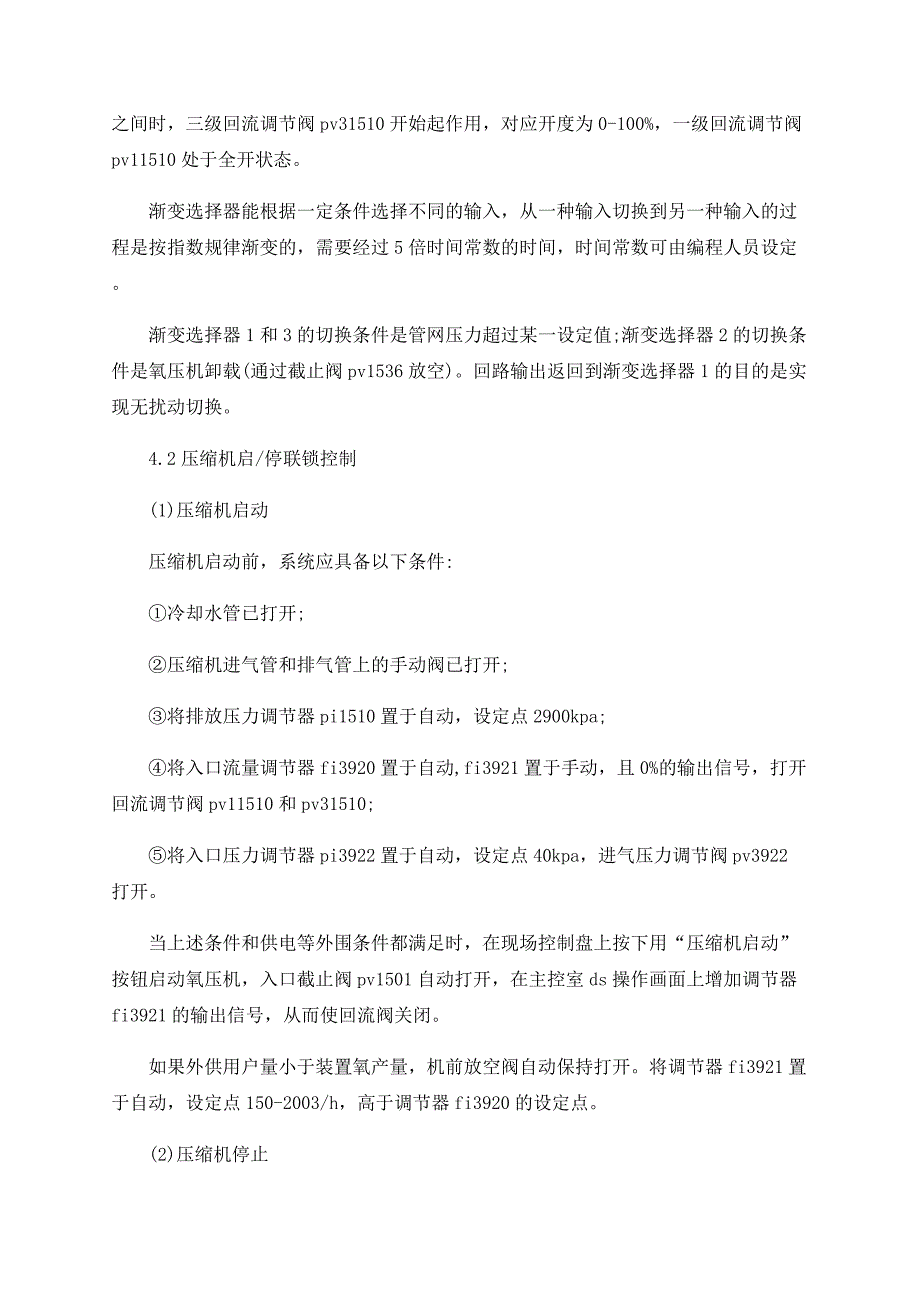 之间时，三级回流调节阀 pv31510 开始起作用，对应开度为 0-100%，一级回流调节阀 pv11510 处于全开状态。

渐变选择器能根据一定条件选择不同的输入，从一种输入切换到另一种输入的过程是按指数规律渐变的，需要经过 5 倍时间常数的时间，时间常数可由编程人员设定。

渐变选择器 1 和 3 的切换条件是管网压力超过某一设定值;渐变选择器 2 的切换条件是氧压机卸载(通过截止阀 pv1536 放空)。回路输出返回到渐变选择器 1 的目的是实现无扰动切换。

4.2 压缩机启/停联锁控制

(1)压缩机启动

压缩机启动前，系统应具备以下条件:

①冷却水管已打开;

②压缩机进气管和排气管上的手动阀已打开;

③将排放压力调节器 pi1510 置于自动，设定点 2900kpa;

④将入口流量调节器 fi3920 置于自动,fi3921 置于手动，且 0%的输出信号，打开回流调节阀 pv11510 和 pv31510;

⑤将入口压力调节器 pi3922 置于自动，设定点 40kpa，进气压力调节阀 pv3922 打开。

当上述条件和供电等外围条件都满足时，在现场控制盘上按下用“压缩机启动”按钮启动氧压机，入口截止阀 pv1501 自动打开，在主控室 ds 操作画面上增加调节器 fi3921 的输出信号，从而使回流阀关闭。

如果外供用户量小于装置氧产量，机前放空阀自动保持打开。将调节器 fi3921 置于自动，设定点 150-2003/h，高于调节器 fi3920 的设定点。

(2)压缩机停止